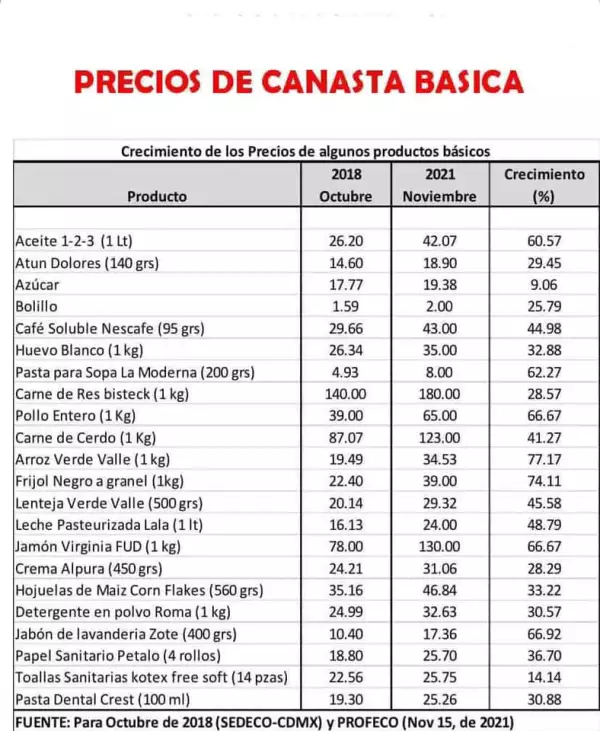 PRECIOS DE CANASTA BASICA

Crecimiento de los Precios de algunos productos básicos

| Producto | 2018 Octubre | 2021 Noviembre | Crecimiento (%) |
|---|---|---|---|
| Aceite 1-2-3 (1 Lt) | 26.20 | 42.07 | 60.57 |
| Atun Dolores (140 grs) | 14.60 | 18.90 | 29.45 |
| Azúcar | 17.77 | 19.38 | 9.06 |
| Bolillo | 1.59 | 2.00 | 25.79 |
| Café Soluble Nescafe (95 grs) | 29.66 | 43.00 | 44.98 |
| Huevo Blanco (1 kg) | 26.34 | 35.00 | 32.88 |
| Pasta para Sopa La Moderna (200 grs) | 4.93 | 8.00 | 62.27 |
| Carne de Res bisteck (1 kg) | 140.00 | 180.00 | 28.57 |
| Pollo Entero (1 Kg) | 39.00 | 65.00 | 66.67 |
| Carne de Cerdo (1 Kg) | 87.07 | 123.00 | 41.27 |
| Arroz Verde Valle (1 kg) | 19.49 | 34.53 | 77.17 |
| Frijol Negro a granel (1kg) | 22.40 | 39.00 | 74.11 |
| Lenteja Verde Valle (500 grs) | 20.14 | 29.32 | 45.58 |
| Leche Pasteurizada Lala (1 lt) | 16.13 | 24.00 | 48.79 |
| Jamón Virginia FUD (1 kg) | 78.00 | 130.00 | 66.67 |
| Crema Alpura (450 grs) | 24.21 | 31.06 | 28.29 |
| Hojuelas de Maiz Corn Flakes (560 grs) | 35.16 | 46.84 | 33.22 |
| Detergente en polvo Roma (1 kg) | 24.99 | 32.63 | 30.57 |
| Jabón de lavanderia Zote (400 grs) | 10.40 | 17.36 | 66.92 |
| Papel Sanitario Petalo (4 rollos) | 18.80 | 25.70 | 36.70 |
| Toallas Sanitarias kotex free soft (14 pzas) | 22.56 | 25.75 | 14.14 |
| Pasta Dental Crest (100 ml) | 19.30 | 25.26 | 30.88 |

FUENTE: Para Octubre de 2018 (SEDECO-CDMX) y PROFECO (Nov 15, de 2021)